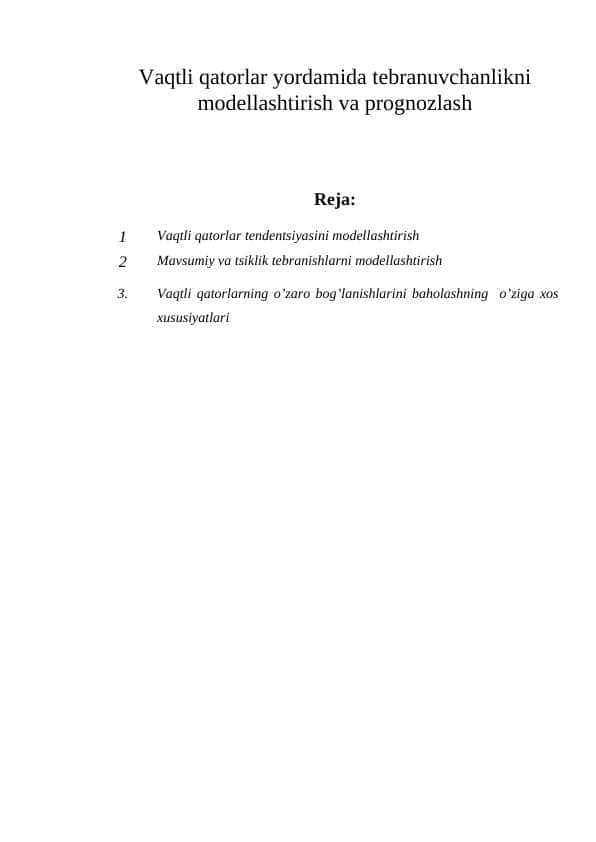 Vaqtli qatorlar yordamida tebranuvchanlikni modellashtirish va prognozlash

Reja:

1 Vaqtli qatorlar tendentsiyasini modellashtirish
2 Mavsumiy va tsiklik tebranishlarni modellashtirish
3. Vaqtli qatorlarning o'zaro bog'lanishlarini baholashning o'ziga xos xususiyatlari